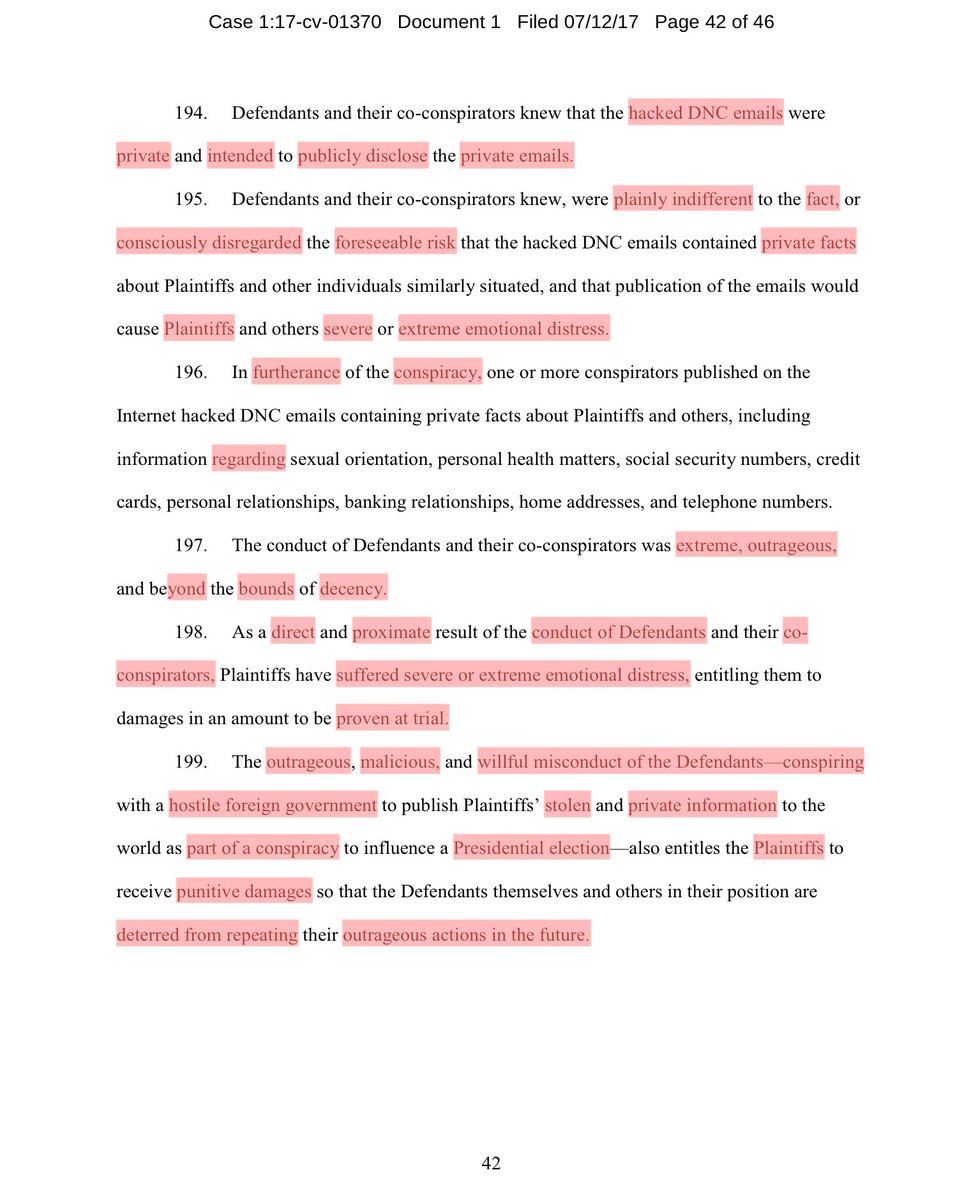 Case 1:17-cv-01370 Document 1 Filed 07/12/17 Page 42 of 46

194. Defendants and their co-conspirators knew that the hacked DNC emails were private and intended to publicly disclose the private emails.

195. Defendants and their co-conspirators knew, were plainly indifferent to the fact, or consciously disregarded the foreseeable risk that the hacked DNC emails contained private facts about Plaintiffs and other individuals similarly situated, and that publication of the emails would cause Plaintiffs and others severe or extreme emotional distress.

196. In furtherance of the conspiracy, one or more conspirators published on the Internet hacked DNC emails containing private facts about Plaintiffs and others, including information regarding sexual orientation, personal health matters, social security numbers, credit cards, personal relationships, banking relationships, home addresses, and telephone numbers.

197. The conduct of Defendants and their co-conspirators was extreme, outrageous, and beyond the bounds of decency.

198. As a direct and proximate result of the conduct of Defendants and their co-conspirators, Plaintiffs have suffered severe or extreme emotional distress, entitling them to damages in an amount to be proven at trial.

199. The outrageous, malicious, and willful misconduct of the Defendants—conspiring with a hostile foreign government to publish Plaintiffs' stolen and private information to the world as part of a conspiracy to influence a Presidential election—also entitles the Plaintiffs to receive punitive damages so that the Defendants themselves and others in their position are deterred from repeating their outrageous actions in the future.

42